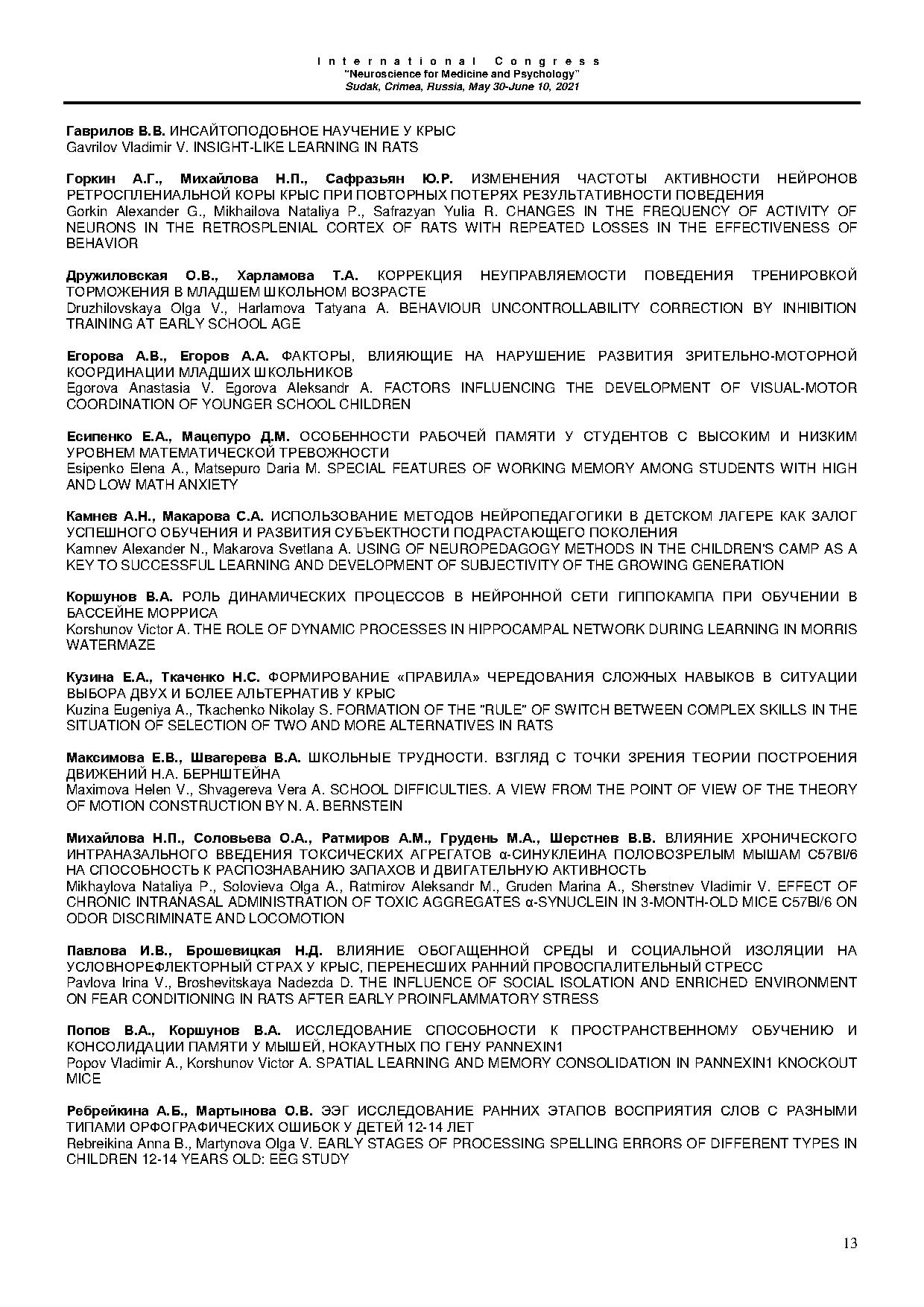 International Congress
"Neuroscience for Medicine and Psychology"
Sudak, Crimea, Russia, May 30-June 10, 2021

Гаврилов В.В. ИНСАЙТОПОДОБНОЕ НАУЧЕНИЕ У КРЫС
Gavrilov Vladimir V. INSIGHT-LIKE LEARNING IN RATS

Горкин А.Г., Михайлова Н.П., Сафразьян Ю.Р. ИЗМЕНЕНИЯ ЧАСТОТЫ АКТИВНОСТИ НЕЙРОНОВ РЕТРОСПЛЕНИАЛЬНОЙ КОРЫ КРЫС ПРИ ПОВТОРНЫХ ПОТЕРЯХ РЕЗУЛЬТАТИВНОСТИ ПОВЕДЕНИЯ
Gorkin Alexander G., Mikhailova Nataliya P., Safrazyan Yulia R. CHANGES IN THE FREQUENCY OF ACTIVITY OF NEURONS IN THE RETROSPLENIAL CORTEX OF RATS WITH REPEATED LOSSES IN THE EFFECTIVENESS OF BEHAVIOR

Дружиловская О.В., Харламова Т.А. КОРРЕКЦИЯ НЕУПРАВЛЯЕМОСТИ ПОВЕДЕНИЯ ТРЕНИРОВКОЙ ТОРМОЖЕНИЯ В МЛАДШЕМ ШКОЛЬНОМ ВОЗРАСТЕ
Druzhilovskaya Olga V., Harlamova Tatyana A. BEHAVIOUR UNCONTROLLABILITY CORRECTION BY INHIBITION TRAINING AT EARLY SCHOOL AGE

Егорова А.В., Егоров А.А. ФАКТОРЫ, ВЛИЯЮЩИЕ НА НАРУШЕНИЕ РАЗВИТИЯ ЗРИТЕЛЬНО-МОТОРНОЙ КООРДИНАЦИИ МЛАДШИХ ШКОЛЬНИКОВ
Egorova Anastasia V. Egorova Aleksandr A. FACTORS INFLUENCING THE DEVELOPMENT OF VISUAL-MOTOR COORDINATION OF YOUNGER SCHOOL CHILDREN

Есипенко Е.А., Мацепуро Д.М. ОСОБЕННОСТИ РАБОЧЕЙ ПАМЯТИ У СТУДЕНТОВ С ВЫСОКИМ И НИЗКИМ УРОВНЕМ МАТЕМАТИЧЕСКОЙ ТРЕВОЖНОСТИ
Esipenko Elena A., Matsepuro Daria M. SPECIAL FEATURES OF WORKING MEMORY AMONG STUDENTS WITH HIGH AND LOW MATH ANXIETY

Камнев А.Н., Макарова С.А. ИСПОЛЬЗОВАНИЕ МЕТОДОВ НЕЙРОПЕДАГОГИКИ В ДЕТСКОМ ЛАГЕРЕ КАК ЗАЛОГ УСПЕШНОГО ОБУЧЕНИЯ И РАЗВИТИЯ СУБЪЕКТНОСТИ ПОДРАСТАЮЩЕГО ПОКОЛЕНИЯ
Kamnev Alexander N., Makarova Svetlana A. USING OF NEUROPEDAGOGY METHODS IN THE CHILDREN'S CAMP AS A KEY TO SUCCESSFUL LEARNING AND DEVELOPMENT OF SUBJECTIVITY OF THE GROWING GENERATION

Коршунов В.А. РОЛЬ ДИНАМИЧЕСКИХ ПРОЦЕССОВ В НЕЙРОННОЙ СЕТИ ГИППОКАМПА ПРИ ОБУЧЕНИИ В БАССЕЙНЕ МОРРИСА
Korshunov Victor A. THE ROLE OF DYNAMIC PROCESSES IN HIPPOCAMPAL NETWORK DURING LEARNING IN MORRIS WATERMAZE

Кузина Е.А., Ткаченко Н.С. ФОРМИРОВАНИЕ «ПРАВИЛА» ЧЕРЕДОВАНИЯ СЛОЖНЫХ НАВЫКОВ В СИТУАЦИИ ВЫБОРА ДВУХ И БОЛЕЕ АЛЬТЕРНАТИВ У КРЫС
Kuzina Eugeniya A., Tkachenko Nikolay S. FORMATION OF THE "RULE" OF SWITCH BETWEEN COMPLEX SKILLS IN THE SITUATION OF SELECTION OF TWO AND MORE ALTERNATIVES IN RATS

Максимова Е.В., Швагерева В.А. ШКОЛЬНЫЕ ТРУДНОСТИ. ВЗГЛЯД С ТОЧКИ ЗРЕНИЯ ТЕОРИИ ПОСТРОЕНИЯ ДВИЖЕНИЙ Н.А. БЕРНШТЕЙНА
Maximova Helen V., Shvagereva Vera A. SCHOOL DIFFICULTIES. A VIEW FROM THE POINT OF VIEW OF THE THEORY OF MOTION CONSTRUCTION BY N. A. BERNSTEIN

Михайлова Н.П., Соловьева О.А., Ратмиров А.М., Грудень М.А., Шерстнев В.В. ВЛИЯНИЕ ХРОНИЧЕСКОГО ИНТРАНАЗАЛЬНОГО ВВЕДЕНИЯ ТОКСИЧЕСКИХ АГРЕГАТОВ α-СИНУКЛЕИНА ПОЛОВОЗРЕЛЫМ МЫШАМ C57Bl/6 НА СПОСОБНОСТЬ К РАСПОЗНАВАНИЮ ЗАПАХОВ И ДВИГАТЕЛЬНУЮ АКТИВНОСТЬ
Mikhaylova Nataliya P., Solovieva Olga A., Ratmirov Aleksandr M., Gruden Marina A., Sherstnev Vladimir V. EFFECT OF CHRONIC INTRANASAL ADMINISTRATION OF TOXIC AGGREGATES α-SYNUCLEIN IN 3-MONTH-OLD MICE C57Bl/6 ON ODOR DISCRIMINATE AND LOCOMOTION

Павлова И.В., Брошевицкая Н.Д. ВЛИЯНИЕ ОБОГАЩЕННОЙ СРЕДЫ И СОЦИАЛЬНОЙ ИЗОЛЯЦИИ НА УСЛОВНОРЕФЛЕКТОРНЫЙ СТРАХ У КРЫС, ПЕРЕНЕСШИХ РАННИЙ ПРОВОСПАЛИТЕЛЬНЫЙ СТРЕСС
Pavlova Irina V., Broshevitskaya Nadezda D. THE INFLUENCE OF SOCIAL ISOLATION AND ENRICHED ENVIRONMENT ON FEAR CONDITIONING IN RATS AFTER EARLY PROINFLAMMATORY STRESS

Попов В.А., Коршунов В.А. ИССЛЕДОВАНИЕ СПОСОБНОСТИ К ПРОСТРАНСТВЕННОМУ ОБУЧЕНИЮ И КОНСОЛИДАЦИИ ПАМЯТИ У МЫШЕЙ, НОКАУТНЫХ ПО ГЕНУ PANNEXIN1
Popov Vladimir A., Korshunov Victor A. SPATIAL LEARNING AND MEMORY CONSOLIDATION IN PANNEXIN1 KNOCKOUT MICE

Ребрейкина А.Б., Мартынова О.В. ЭЭГ ИССЛЕДОВАНИЕ РАННИХ ЭТАПОВ ВОСПРИЯТИЯ СЛОВ С РАЗНЫМИ ТИПАМИ ОРФОГРАФИЧЕСКИХ ОШИБОК У ДЕТЕЙ 12-14 ЛЕТ
Rebreikina Anna B., Martynova Olga V. EARLY STAGES OF PROCESSING SPELLING ERRORS OF DIFFERENT TYPES IN CHILDREN 12-14 YEARS OLD: EEG STUDY

13